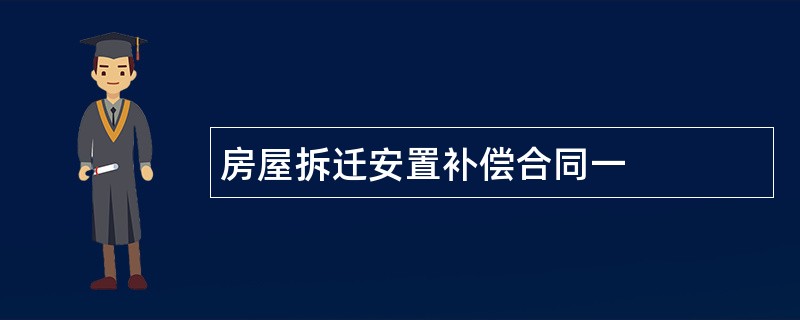 房屋拆迁安置补偿合同一